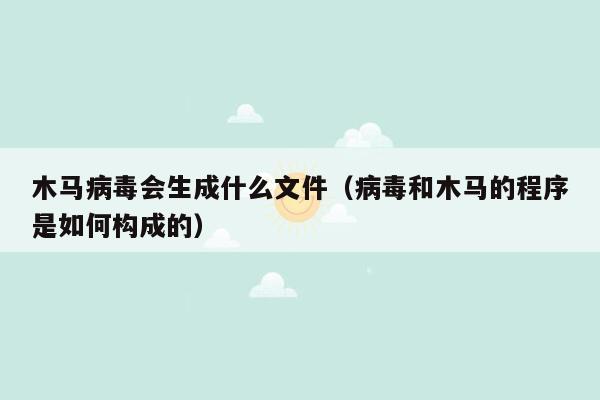 木马病毒会生成什么文件（病毒和木马的程序是如何构成的）